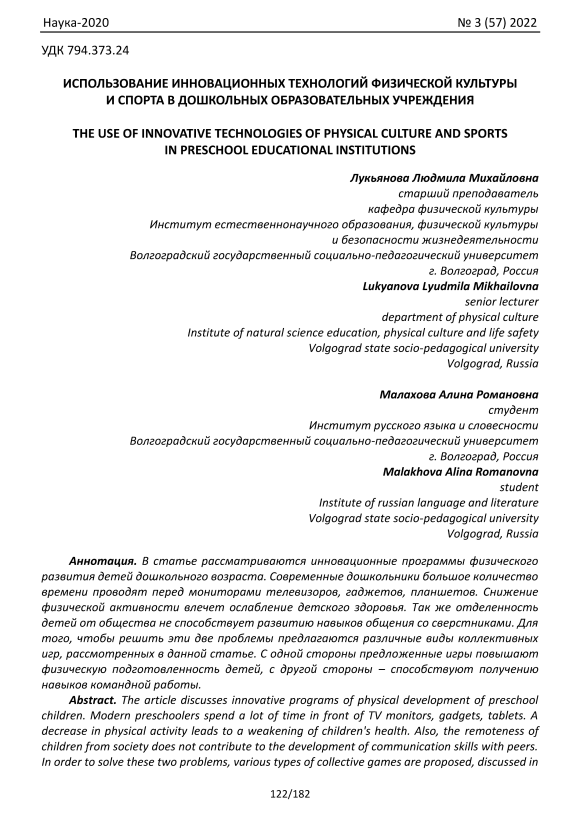 Наука-2020 № 3 (57) 2022

УДК 794.373.24

ИСПОЛЬЗОВАНИЕ ИННОВАЦИОННЫХ ТЕХНОЛОГИЙ ФИЗИЧЕСКОЙ КУЛЬТУРЫ И СПОРТА В ДОШКОЛЬНЫХ ОБРАЗОВАТЕЛЬНЫХ УЧРЕЖДЕНИЯ

THE USE OF INNOVATIVE TECHNOLOGIES OF PHYSICAL CULTURE AND SPORTS IN PRESCHOOL EDUCATIONAL INSTITUTIONS

Лукьянова Людмила Михайловна
старший преподаватель
кафедра физической культуры
Институт естественнонаучного образования, физической культуры и безопасности жизнедеятельности
Волгоградский государственный социально-педагогический университет
г. Волгоград, Россия
Lukyanova Lyudmila Mikhailovna
senior lecturer
department of physical culture
Institute of natural science education, physical culture and life safety
Volgograd state socio-pedagogical university
Volgograd, Russia

Малахова Алина Романовна
студент
Институт русского языка и словесности
Волгоградский государственный социально-педагогический университет
г. Волгоград, Россия
Malakhova Alina Romanovna
student
Institute of russian language and literature
Volgograd state socio-pedagogical university
Volgograd, Russia

Аннотация. В статье рассматриваются инновационные программы физического развития детей дошкольного возраста. Современные дошкольники большое количество времени проводят перед мониторами телевизоров, гаджетов, планшетов. Снижение физической активности влечет ослабление детского здоровья. Так же отделенность детей от общества не способствует развитию навыков общения со сверстниками. Для того, чтобы решить эти две проблемы предлагаются различные виды коллективных игр, рассмотренных в данной статье. С одной стороны предложенные игры повышают физическую подготовленность детей, с другой стороны – способствуют получению навыков командной работы.

Abstract. The article discusses innovative programs of physical development of preschool children. Modern preschoolers spend a lot of time in front of TV monitors, gadgets, tablets. A decrease in physical activity leads to a weakening of children's health. Also, the remoteness of children from society does not contribute to the development of communication skills with peers. In order to solve these two problems, various types of collective games are proposed, discussed in

122/182